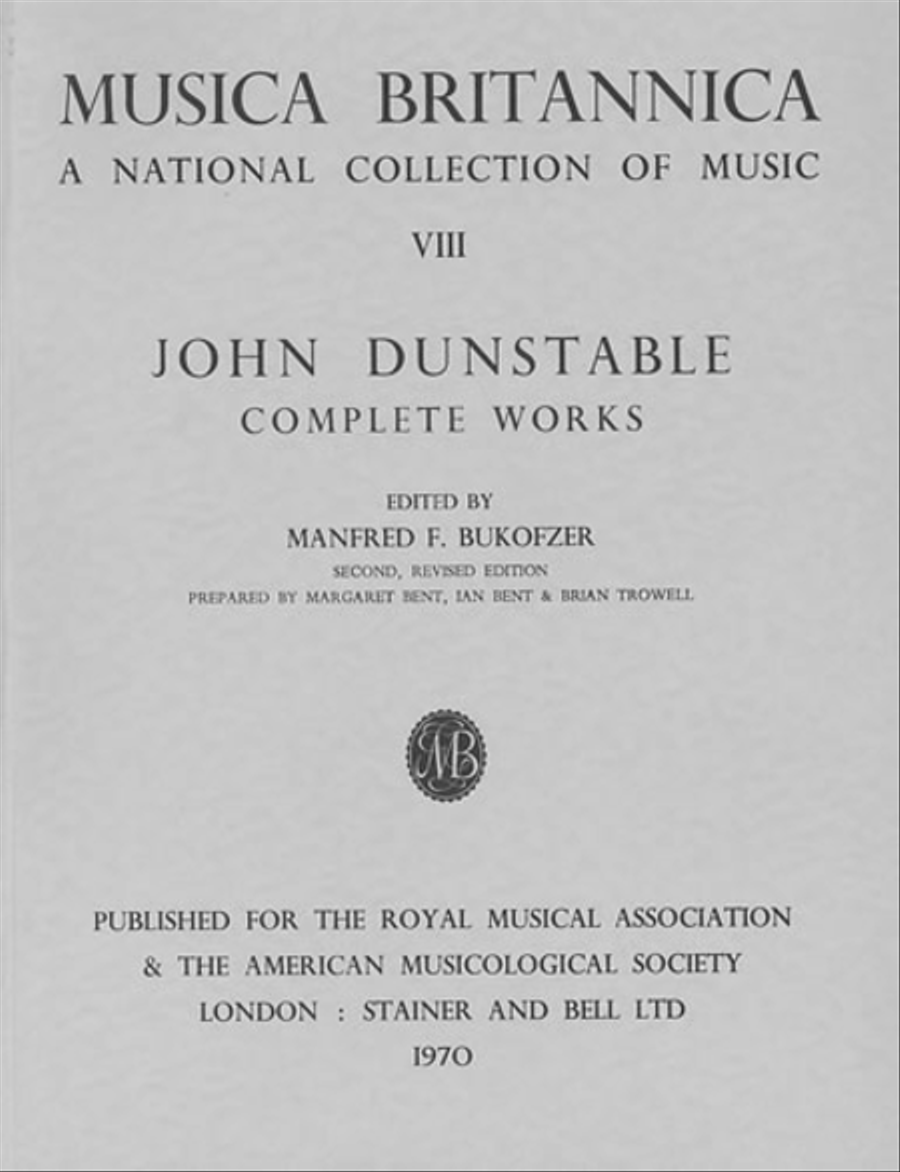 MUSICA BRITANNICA
A NATIONAL COLLECTION OF MUSIC

VIII

JOHN DUNSTABLE
COMPLETE WORKS

EDITED BY
MANFRED F. BUKOFZER
SECOND, REVISED EDITION
PREPARED BY MARGARET BENT, IAN BENT & BRIAN TROWELL

MB

PUBLISHED FOR THE ROYAL MUSICAL ASSOCIATION
& THE AMERICAN MUSICOLOGICAL SOCIETY
LONDON : STAINER AND BELL LTD
1970